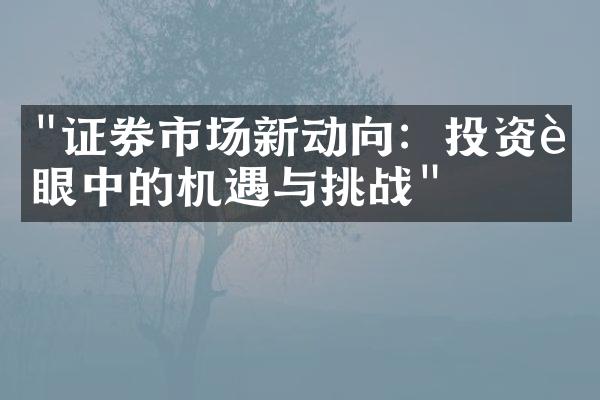 "证券市场新动向：投资è眼中的机遇与挑战"